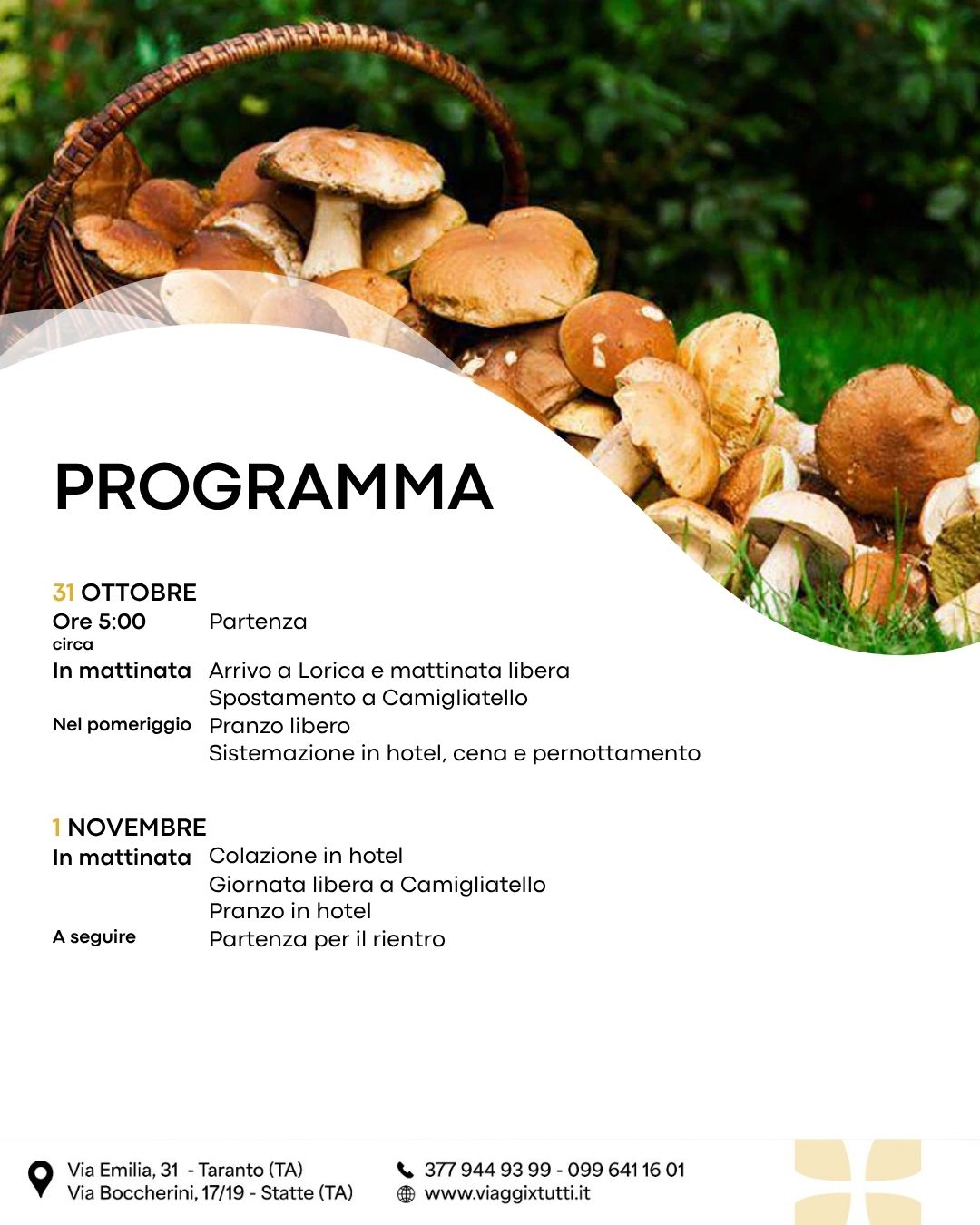 PROGRAMMA

31 OTTOBRE
Ore 5:00 circa Partenza
In mattinata Arrivo a Lorica e mattinata libera
Spostamento a Camigliatello
Nel pomeriggio Pranzo libero
Sistemazione in hotel, cena e pernottamento

1 NOVEMBRE
In mattinata Colazione in hotel
Giornata libera a Camigliatello
Pranzo in hotel
A seguire Partenza per il rientro

Via Emilia, 31 - Taranto (TA)
Via Boccherini, 17/19 - Statte (TA)
377 944 93 99 - 099 641 16 01
www.viaggixtutti.it